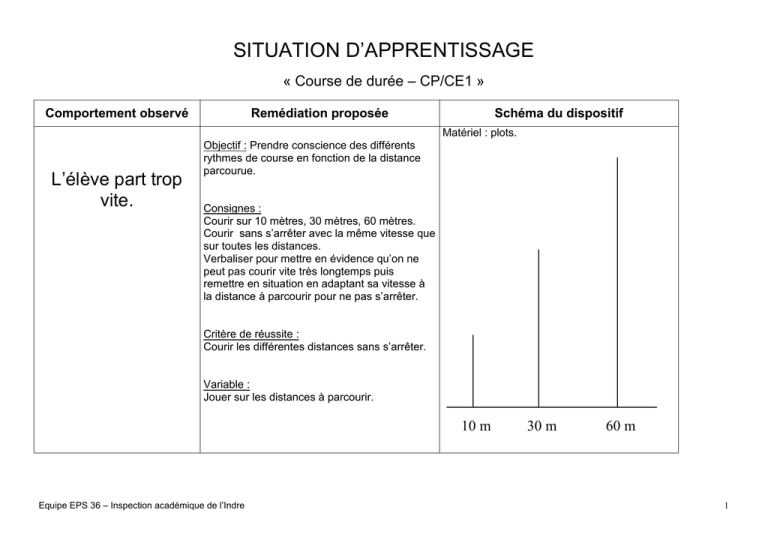 SITUATION D'APPRENTISSAGE

« Course de durée – CP/CE1 »

| Comportement observé | Remédiation proposée | Schéma du dispositif |
|---|---|---|
| L'élève part trop vite. | Objectif : Prendre conscience des différents rythmes de course en fonction de la distance parcourue. Consignes : Courir sur 10 mètres, 30 mètres, 60 mètres. Courir sans s'arrêter avec la même vitesse que sur toutes les distances. Verbaliser pour mettre en évidence qu'on ne peut pas courir vite très longtemps puis remettre en situation en adaptant sa vitesse à la distance à parcourir pour ne pas s'arrêter. Critère de réussite : Courir les différentes distances sans s'arrêter. Variable : Jouer sur les distances à parcourir. | Matériel : plots. 10 m 30 m 60 m |

Equipe EPS 36 – Inspection académique de l'Indre

1